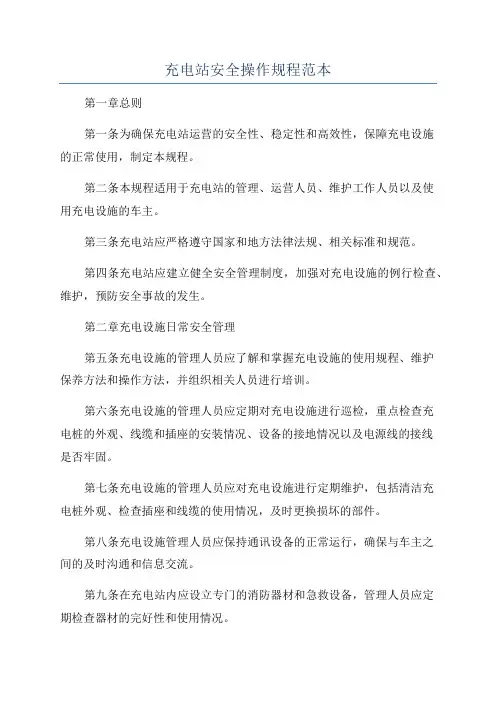 充电站安全操作规程范本

第一章总则

第一条为确保充电站运营的安全性、稳定性和高效性，保障充电设施的正常使用，制定本规程。

第二条本规程适用于充电站的管理、运营人员、维护工作人员以及使用充电设施的车主。

第三条充电站应严格遵守国家和地方法律法规、相关标准和规范。

第四条充电站应建立健全安全管理制度，加强对充电设施的例行检查、维护，预防安全事故的发生。

第二章充电设施日常安全管理

第五条充电设施的管理人员应了解和掌握充电设施的使用规程、维护保养方法和操作方法，并组织相关人员进行培训。

第六条充电设施的管理人员应定期对充电设施进行巡检，重点检查充电桩的外观、线缆和插座的安装情况、设备的接地情况以及电源线的接线是否牢固。

第七条充电设施的管理人员应对充电设施进行定期维护，包括清洁充电桩外观、检查插座和线缆的使用情况，及时更换损坏的部件。

第八条充电设施管理人员应保持通讯设备的正常运行，确保与车主之间的及时沟通和信息交流。

第九条在充电站内应设立专门的消防器材和急救设备，管理人员应定期检查器材的完好性和使用情况。